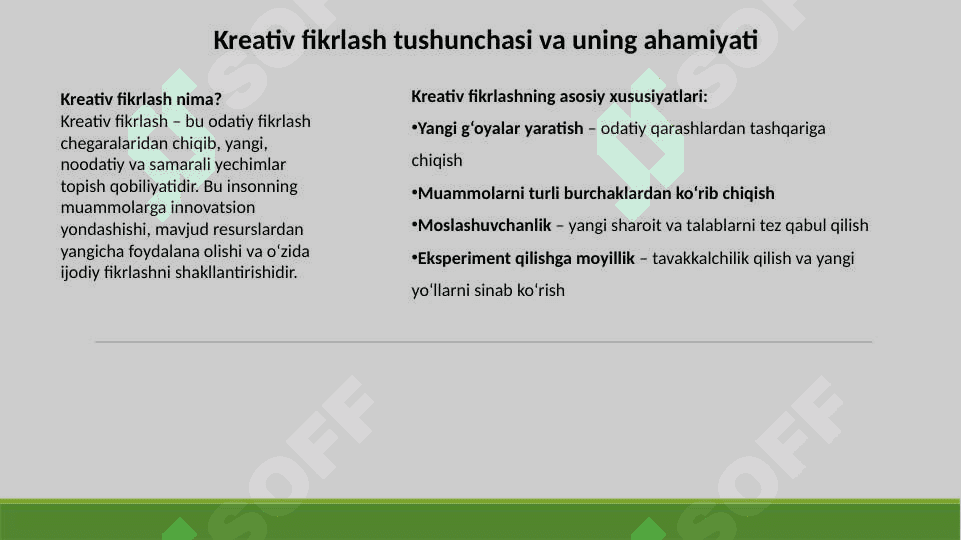 Kreativ fikrlash tushunchasi va uning ahamiyati

Kreativ fikrlash nima?
Kreativ fikrlash – bu odatiy fikrlash chegaralaridan chiqib, yangi, noodatiy va samarali yechimlar topish qobiliyatidir. Bu insonning muammolarga innovatsion yondashishi, mavjud resurslardan yangicha foydalana olishi va o‘zida ijodiy fikrlashni shakllantirishidir.

Kreativ fikrlashning asosiy xususiyatlari:

•Yangi g‘oyalar yaratish – odatiy qarashlardan tashqariga chiqish

•Muammolarni turli burchaklardan ko‘rib chiqish

•Moslashuvchanlik – yangi sharoit va talablarni tez qabul qilish

•Eksperiment qilishga moyillik – tavakkalchilik qilish va yangi yo‘llarni sinab ko‘rish

SOFF SOFF SOFF SOFF